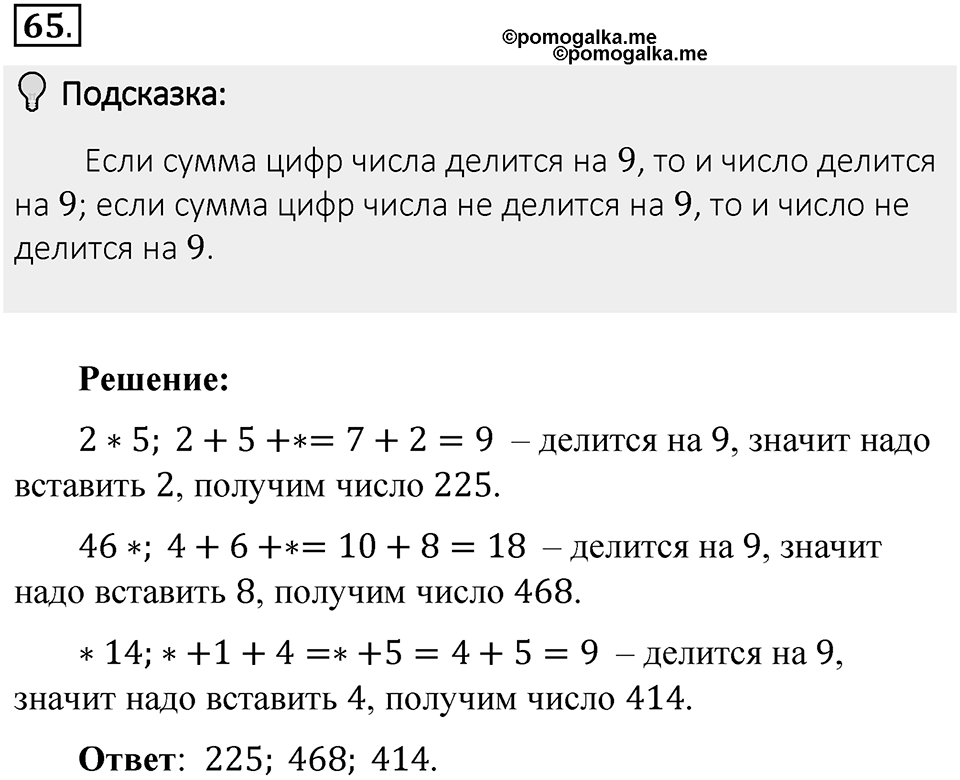 65.

©pomogalka.me
©pomogalka.me

Подсказка:

Если сумма цифр числа делится на 9, то и число делится на 9; если сумма цифр числа не делится на 9, то и число не делится на 9.

**Решение:**

$2 * 5$; $2 + 5 + * = 7 + 2 = 9$ – делится на 9, значит надо вставить 2, получим число 225.

$46 *$; $4 + 6 + * = 10 + 8 = 18$ – делится на 9, значит надо вставить 8, получим число 468.

$* 14$; $* + 1 + 4 = * + 5 = 4 + 5 = 9$ – делится на 9, значит надо вставить 4, получим число 414.

**Ответ**: 225; 468; 414.